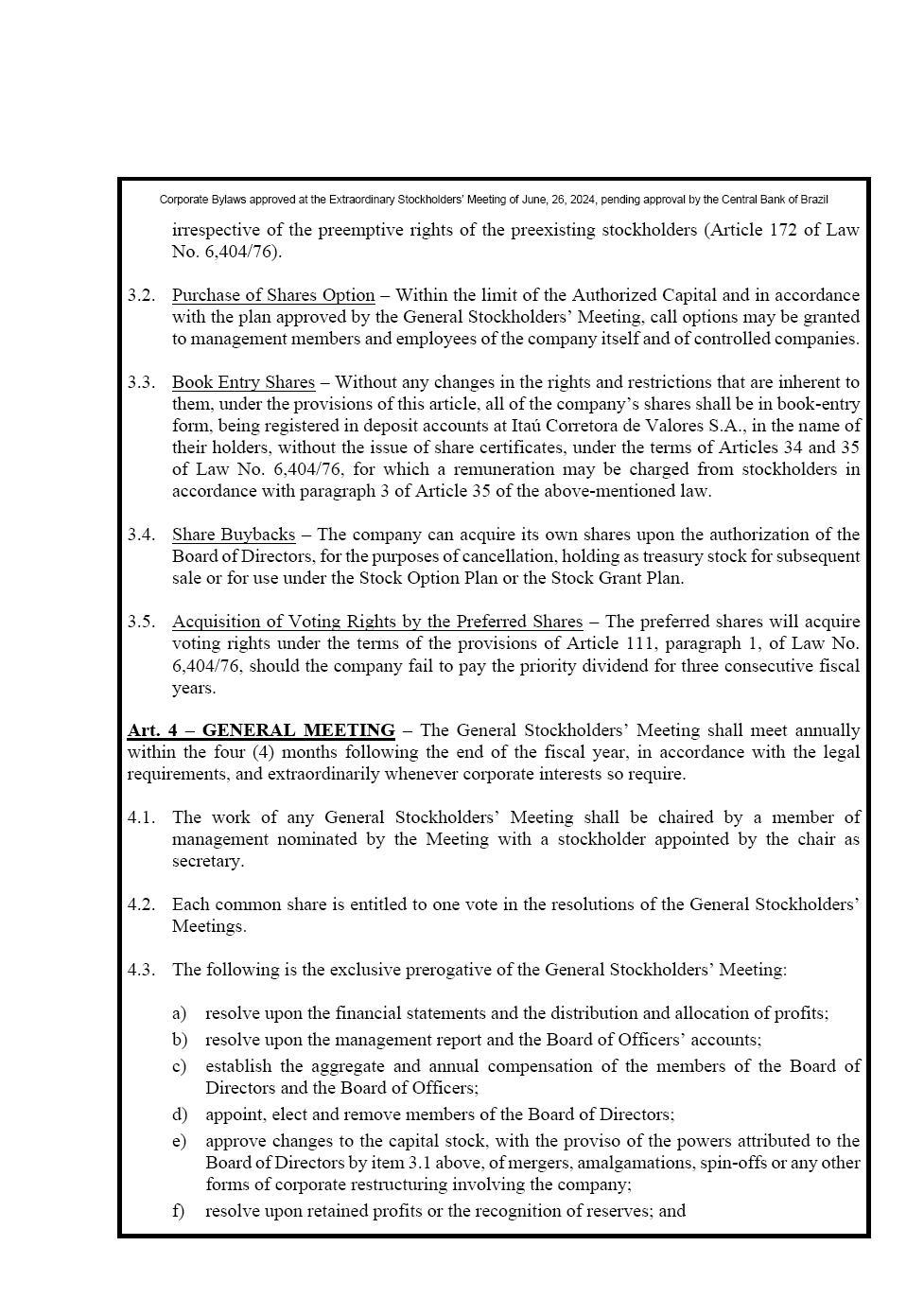 Corporate Bylaws approved at the Extraordinary Stockholders' Meeting of June, 26, 2024, pending approval by the Central Bank of Brazil

irrespective of the preemptive rights of the preexisting stockholders (Article 172 of Law No. 6,404/76).

3.2. Purchase of Shares Option – Within the limit of the Authorized Capital and in accordance with the plan approved by the General Stockholders' Meeting, call options may be granted to management members and employees of the company itself and of controlled companies.

3.3. Book Entry Shares – Without any changes in the rights and restrictions that are inherent to them, under the provisions of this article, all of the company's shares shall be in book-entry form, being registered in deposit accounts at Itaú Corretora de Valores S.A., in the name of their holders, without the issue of share certificates, under the terms of Articles 34 and 35 of Law No. 6,404/76, for which a remuneration may be charged from stockholders in accordance with paragraph 3 of Article 35 of the above-mentioned law.

3.4. Share Buybacks – The company can acquire its own shares upon the authorization of the Board of Directors, for the purposes of cancellation, holding as treasury stock for subsequent sale or for use under the Stock Option Plan or the Stock Grant Plan.

3.5. Acquisition of Voting Rights by the Preferred Shares – The preferred shares will acquire voting rights under the terms of the provisions of Article 111, paragraph 1, of Law No. 6,404/76, should the company fail to pay the priority dividend for three consecutive fiscal years.

Art. 4 – GENERAL MEETING – The General Stockholders' Meeting shall meet annually within the four (4) months following the end of the fiscal year, in accordance with the legal requirements, and extraordinarily whenever corporate interests so require.

4.1. The work of any General Stockholders' Meeting shall be chaired by a member of management nominated by the Meeting with a stockholder appointed by the chair as secretary.

4.2. Each common share is entitled to one vote in the resolutions of the General Stockholders' Meetings.

4.3. The following is the exclusive prerogative of the General Stockholders' Meeting:

a) resolve upon the financial statements and the distribution and allocation of profits;
b) resolve upon the management report and the Board of Officers' accounts;
c) establish the aggregate and annual compensation of the members of the Board of Directors and the Board of Officers;
d) appoint, elect and remove members of the Board of Directors;
e) approve changes to the capital stock, with the proviso of the powers attributed to the Board of Directors by item 3.1 above, of mergers, amalgamations, spin-offs or any other forms of corporate restructuring involving the company;
f) resolve upon retained profits or the recognition of reserves; and